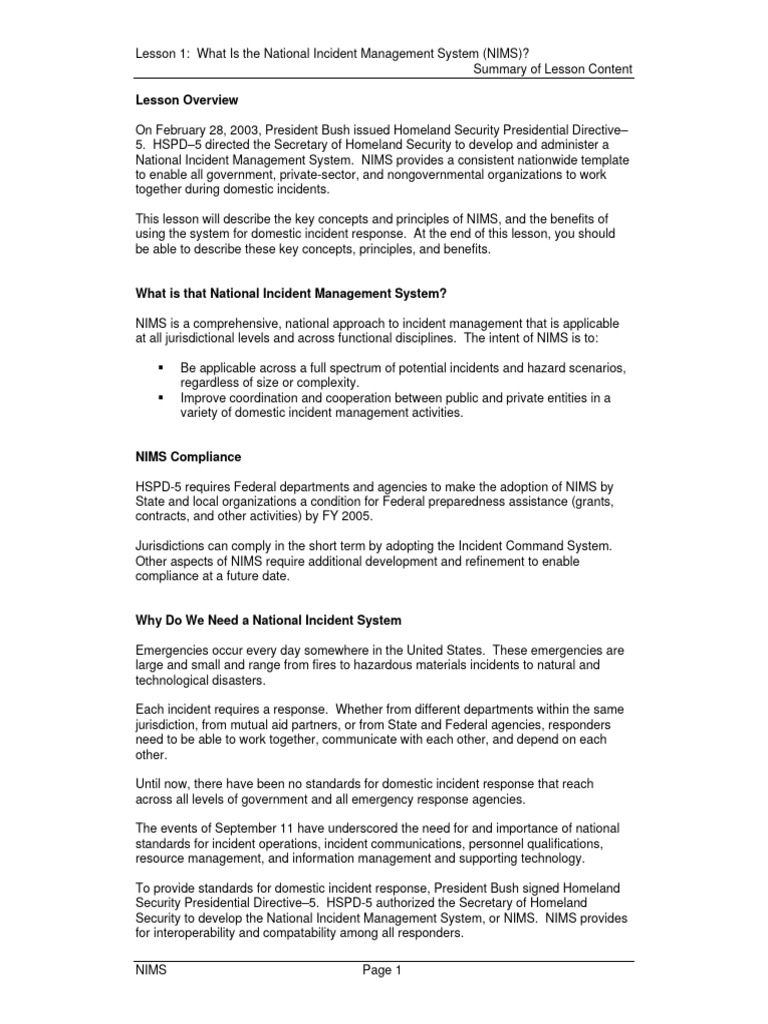 Lesson 1: What Is the National Incident Management System (NIMS)?
Summary of Lesson Content

Lesson Overview

On February 28, 2003, President Bush issued Homeland Security Presidential Directive–5. HSPD–5 directed the Secretary of Homeland Security to develop and administer a National Incident Management System. NIMS provides a consistent nationwide template to enable all government, private-sector, and nongovernmental organizations to work together during domestic incidents.

This lesson will describe the key concepts and principles of NIMS, and the benefits of using the system for domestic incident response. At the end of this lesson, you should be able to describe these key concepts, principles, and benefits.

What is that National Incident Management System?

NIMS is a comprehensive, national approach to incident management that is applicable at all jurisdictional levels and across functional disciplines. The intent of NIMS is to:

▪ Be applicable across a full spectrum of potential incidents and hazard scenarios, regardless of size or complexity.
▪ Improve coordination and cooperation between public and private entities in a variety of domestic incident management activities.

NIMS Compliance

HSPD-5 requires Federal departments and agencies to make the adoption of NIMS by State and local organizations a condition for Federal preparedness assistance (grants, contracts, and other activities) by FY 2005.

Jurisdictions can comply in the short term by adopting the Incident Command System. Other aspects of NIMS require additional development and refinement to enable compliance at a future date.

Why Do We Need a National Incident System

Emergencies occur every day somewhere in the United States. These emergencies are large and small and range from fires to hazardous materials incidents to natural and technological disasters.

Each incident requires a response. Whether from different departments within the same jurisdiction, from mutual aid partners, or from State and Federal agencies, responders need to be able to work together, communicate with each other, and depend on each other.

Until now, there have been no standards for domestic incident response that reach across all levels of government and all emergency response agencies.

The events of September 11 have underscored the need for and importance of national standards for incident operations, incident communications, personnel qualifications, resource management, and information management and supporting technology.

To provide standards for domestic incident response, President Bush signed Homeland Security Presidential Directive–5. HSPD-5 authorized the Secretary of Homeland Security to develop the National Incident Management System, or NIMS. NIMS provides for interoperability and compatability among all responders.

NIMS Page 1